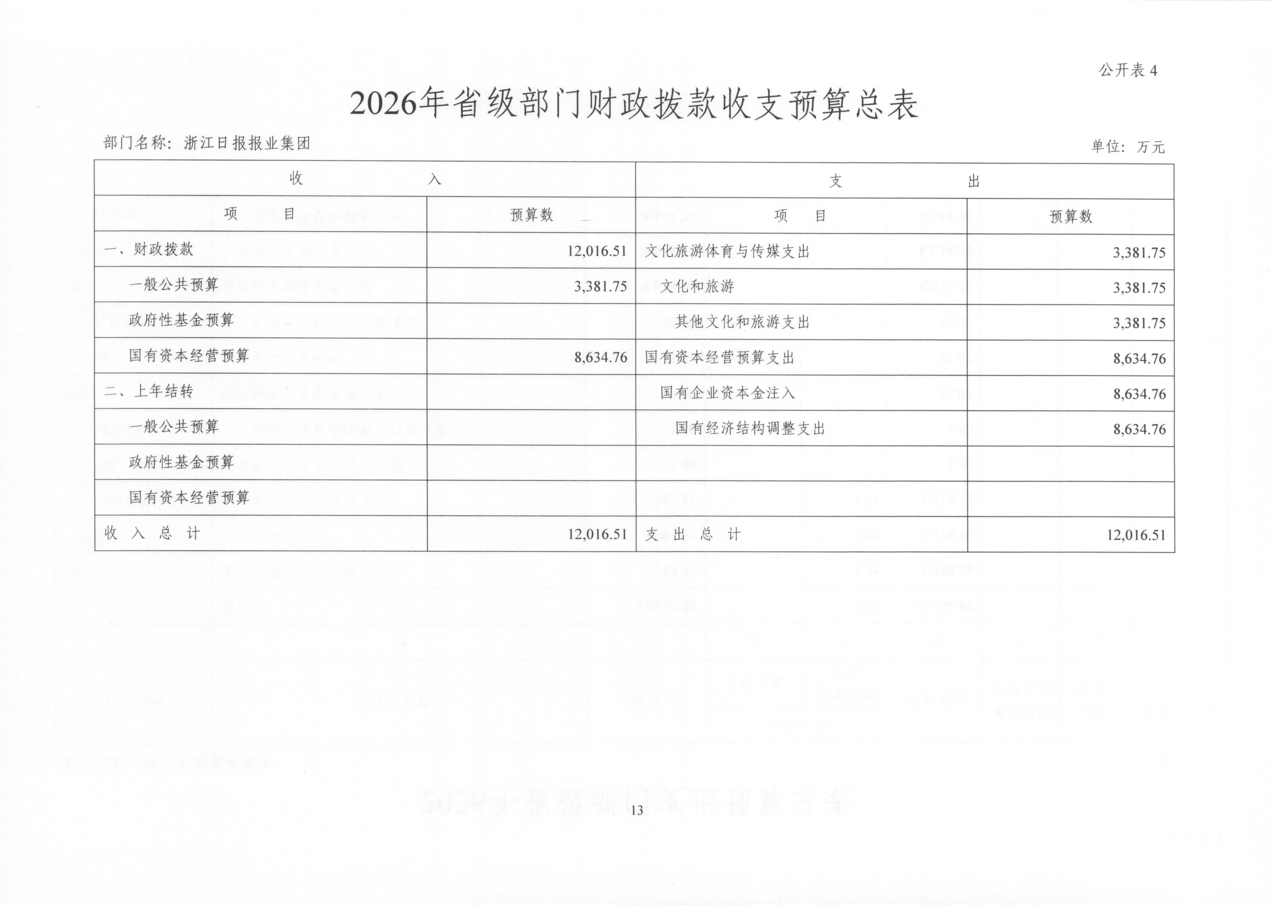 公开表 4

2026年省级部门财政拨款收支预算总表

部门名称：浙江日报报业集团

单位：万元

| 收 入 | | 支 出 | |
|---|---|---|---|
| 项 目 | 预算数 | 项 目 | 预算数 |
| 一、财政拨款 | 12,016.51 | 文化旅游体育与传媒支出 | 3,381.75 |
| 一般公共预算 | 3,381.75 | 文化和旅游 | 3,381.75 |
| 政府性基金预算 | | 其他文化和旅游支出 | 3,381.75 |
| 国有资本经营预算 | 8,634.76 | 国有资本经营预算支出 | 8,634.76 |
| 二、上年结转 | | 国有企业资本金注入 | 8,634.76 |
| 一般公共预算 | | 国有经济结构调整支出 | 8,634.76 |
| 政府性基金预算 | | | |
| 国有资本经营预算 | | | |
| 收 入 总 计 | 12,016.51 | 支 出 总 计 | 12,016.51 |

13